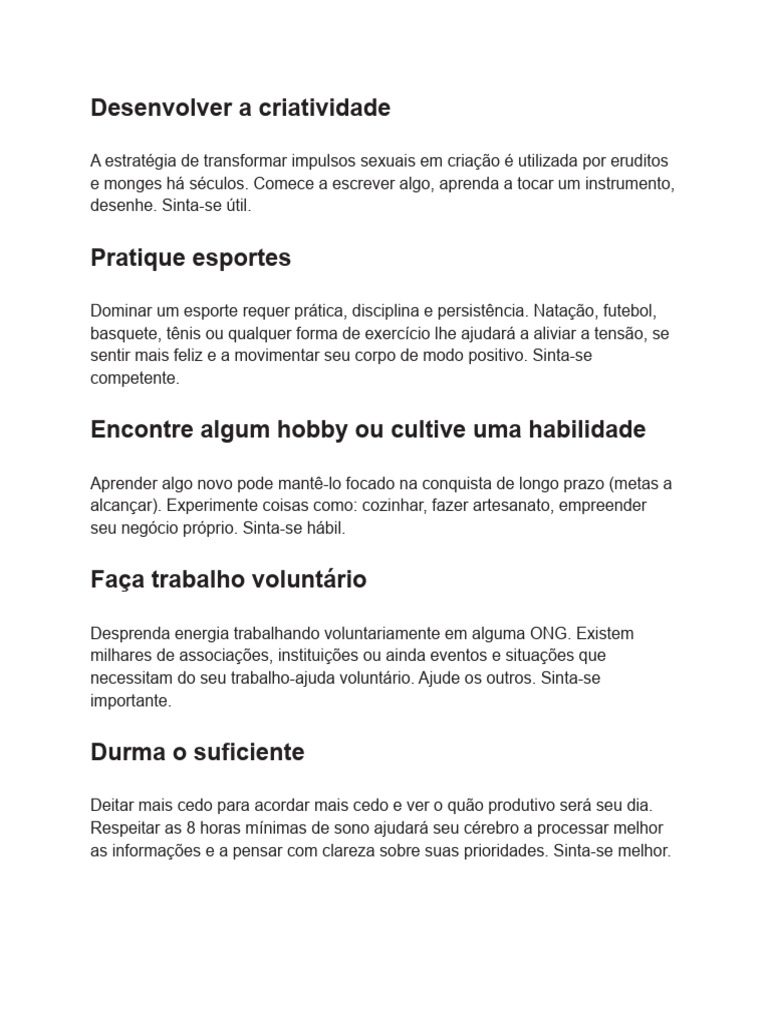 Desenvolver a criatividade

A estratégia de transformar impulsos sexuais em criação é utilizada por eruditos e monges há séculos. Comece a escrever algo, aprenda a tocar um instrumento, desenhe. Sinta-se útil.

Pratique esportes

Dominar um esporte requer prática, disciplina e persistência. Natação, futebol, basquete, tênis ou qualquer forma de exercício lhe ajudará a aliviar a tensão, se sentir mais feliz e a movimentar seu corpo de modo positivo. Sinta-se competente.

Encontre algum hobby ou cultive uma habilidade

Aprender algo novo pode mantê-lo focado na conquista de longo prazo (metas a alcançar). Experimente coisas como: cozinhar, fazer artesanato, empreender seu negócio próprio. Sinta-se hábil.

Faça trabalho voluntário

Desprenda energia trabalhando voluntariamente em alguma ONG. Existem milhares de associações, instituições ou ainda eventos e situações que necessitam do seu trabalho-ajuda voluntário. Ajude os outros. Sinta-se importante.

Durma o suficiente

Deitar mais cedo para acordar mais cedo e ver o quão produtivo será seu dia. Respeitar as 8 horas mínimas de sono ajudará seu cérebro a processar melhor as informações e a pensar com clareza sobre suas prioridades. Sinta-se melhor.